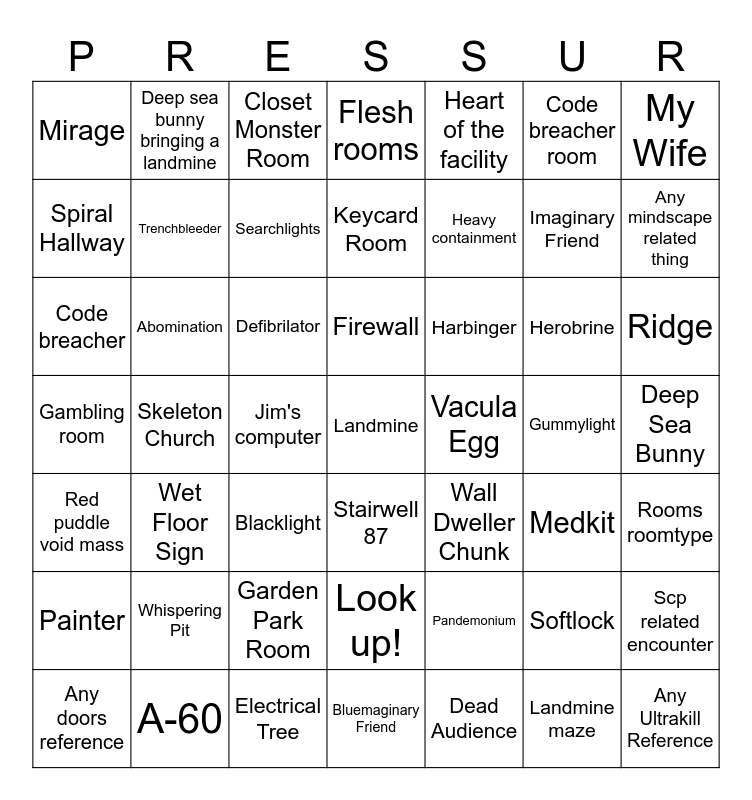 | P | R | E | S | S | U | R |
|---|---|---|---|---|---|---|
| Mirage | Deep sea bunny bringing a landmine | Closet Monster Room | Flesh rooms | Heart of the facility | Code breacher room | My Wife |
| Spiral Hallway | Trenchbleeder | Searchlights | Keycard Room | Heavy containment | Imaginary Friend | Any mindscape related thing |
| Code breacher | Abomination | Defibrilator | Firewall | Harbinger | Herobrine | Ridge |
| Gambling room | Skeleton Church | Jim's computer | Landmine | Vacula Egg | Gummylight | Deep Sea Bunny |
| Red puddle void mass | Wet Floor Sign | Blacklight | Stairwell 87 | Wall Dweller Chunk | Medkit | Rooms roomtype |
| Painter | Whispering Pit | Garden Park Room | Look up! | Pandemonium | Softlock | Scp related encounter |
| Any doors reference | A-60 | Electrical Tree | Bluemaginary Friend | Dead Audience | Landmine maze | Any Ultrakill Reference |